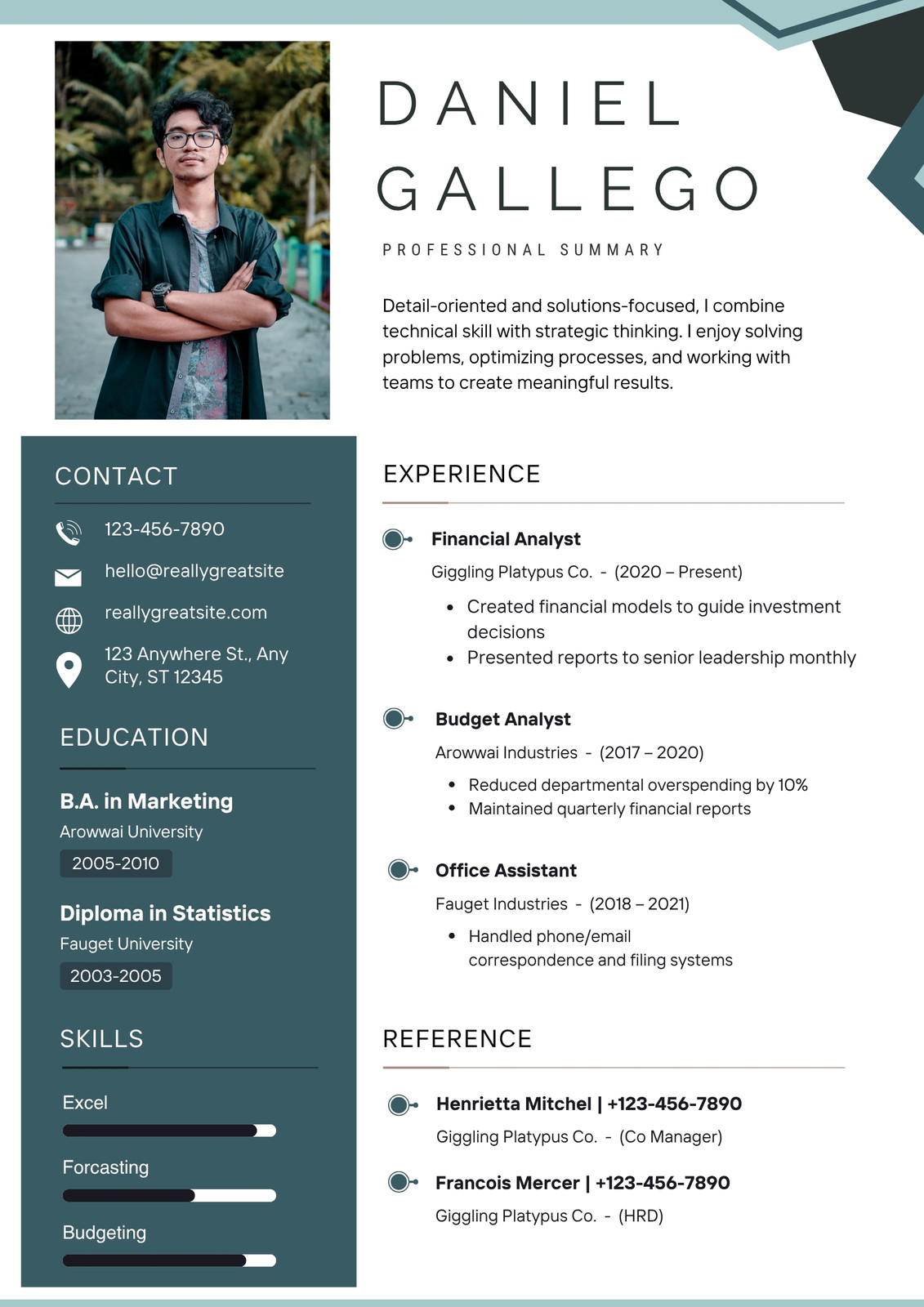 DANIEL GALLEGO

PROFESSIONAL SUMMARY

Detail-oriented and solutions-focused, I combine technical skill with strategic thinking. I enjoy solving problems, optimizing processes, and working with teams to create meaningful results.

CONTACT

123-456-7890

hello@reallygreatsite

reallygreatsite.com

123 Anywhere St., Any City, ST 12345

EDUCATION

B.A. in Marketing
Arowwai University
2005-2010

Diploma in Statistics
Fauget University
2003-2005

SKILLS

Excel

Forcasting

Budgeting

EXPERIENCE

Financial Analyst
Giggling Platypus Co. - (2020 – Present)
• Created financial models to guide investment decisions
• Presented reports to senior leadership monthly

Budget Analyst
Arowwai Industries - (2017 – 2020)
• Reduced departmental overspending by 10%
• Maintained quarterly financial reports

Office Assistant
Fauget Industries - (2018 – 2021)
• Handled phone/email correspondence and filing systems

REFERENCE

Henrietta Mitchel | +123-456-7890
Giggling Platypus Co. - (Co Manager)

Francois Mercer | +123-456-7890
Giggling Platypus Co. - (HRD)